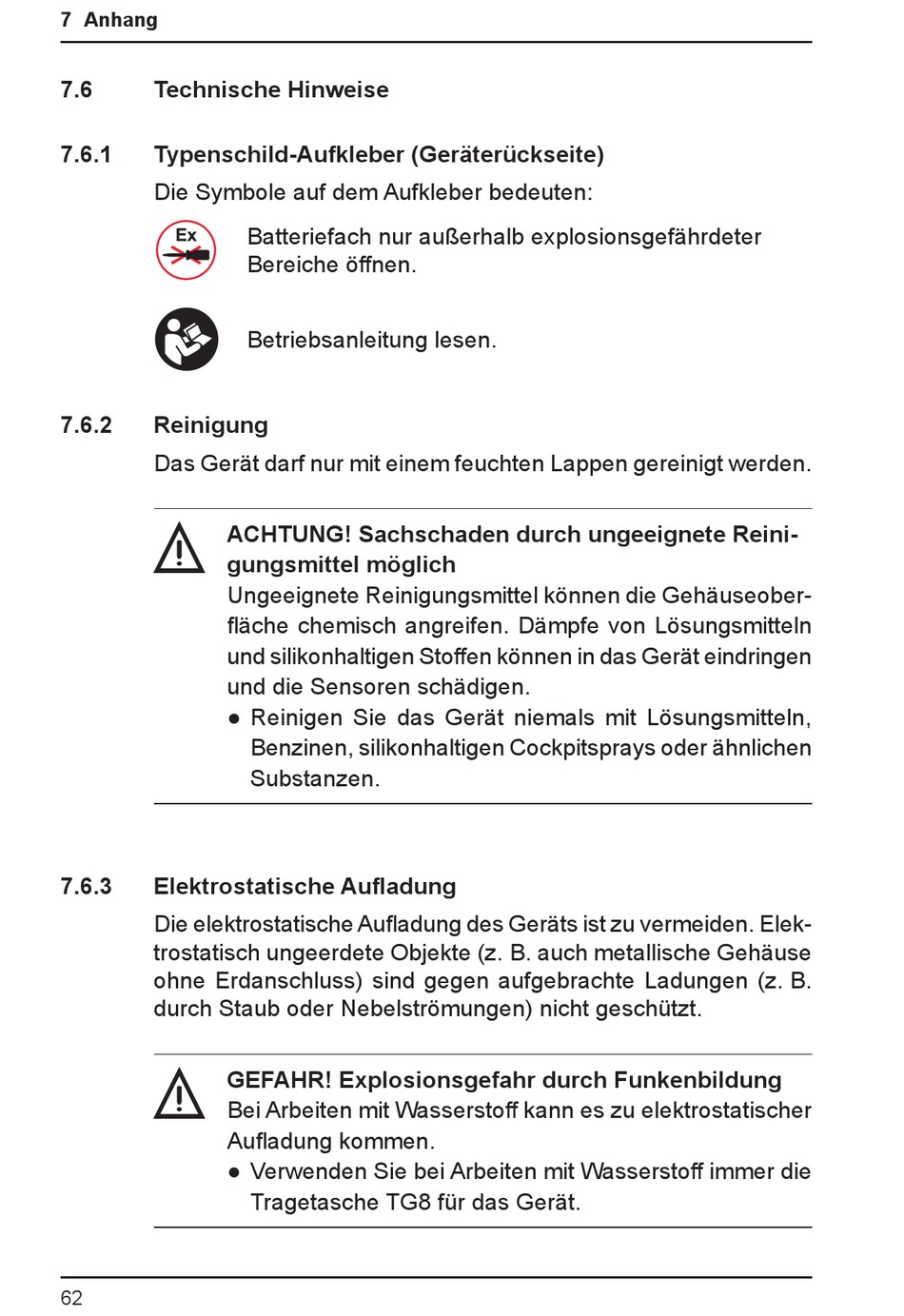 7 Anhang

7.6 Technische Hinweise

7.6.1 Typenschild-Aufkleber (Geräterückseite)

Die Symbole auf dem Aufkleber bedeuten:

Ex

Batteriefach nur außerhalb explosionsgefährdeter Bereiche öffnen.

Betriebsanleitung lesen.

7.6.2 Reinigung

Das Gerät darf nur mit einem feuchten Lappen gereinigt werden.

ACHTUNG! Sachschaden durch ungeeignete Reinigungsmittel möglich
Ungeeignete Reinigungsmittel können die Gehäuseoberfläche chemisch angreifen. Dämpfe von Lösungsmitteln und silikonhaltigen Stoffen können in das Gerät eindringen und die Sensoren schädigen.
● Reinigen Sie das Gerät niemals mit Lösungsmitteln, Benzinen, silikonhaltigen Cockpitsprays oder ähnlichen Substanzen.

7.6.3 Elektrostatische Aufladung

Die elektrostatische Aufladung des Geräts ist zu vermeiden. Elektrostatisch ungeerdete Objekte (z. B. auch metallische Gehäuse ohne Erdanschluss) sind gegen aufgebrachte Ladungen (z. B. durch Staub oder Nebelströmungen) nicht geschützt.

GEFAHR! Explosionsgefahr durch Funkenbildung
Bei Arbeiten mit Wasserstoff kann es zu elektrostatischer Aufladung kommen.
● Verwenden Sie bei Arbeiten mit Wasserstoff immer die Tragetasche TG8 für das Gerät.

62